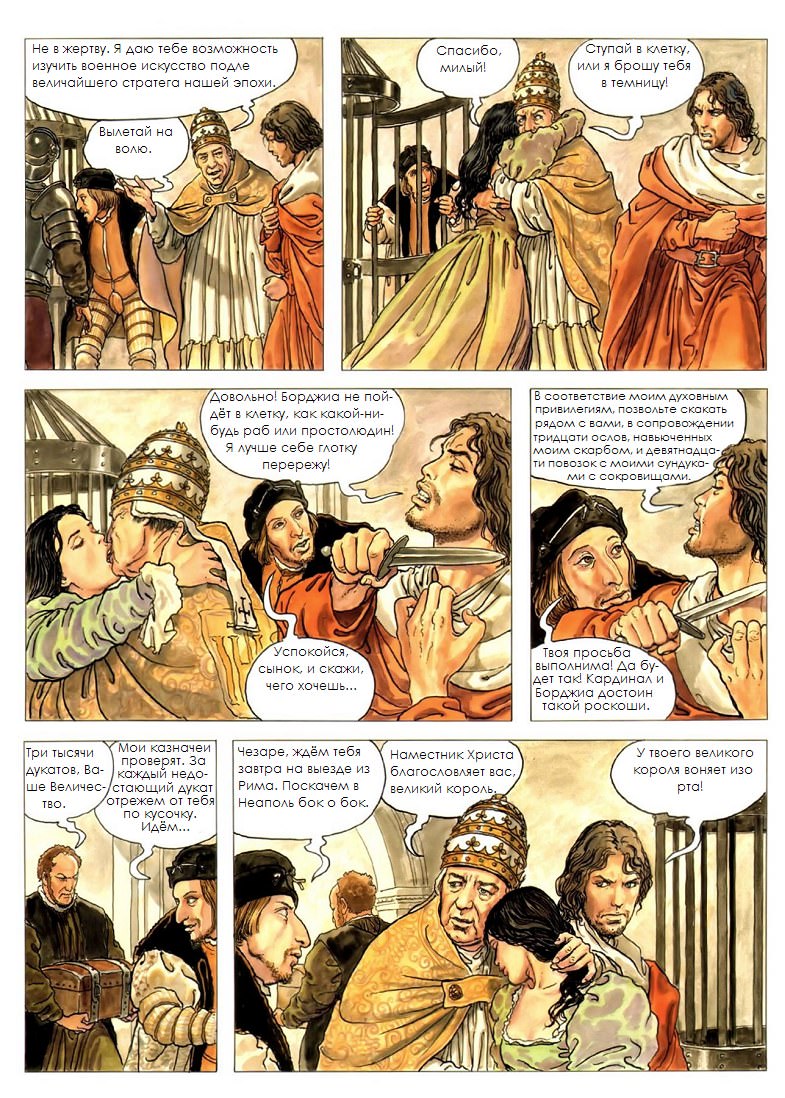 Не в жертву. Я даю тебе возможность изучить военное искусство подле величайшего стратега нашей эпохи.

Вылетай на волю.

Спасибо, милый!

Ступай в клетку, или я брошу тебя в темницу!

Довольно! Борджиа не пойдёт в клетку, как какой-нибудь раб или простолюдин! Я лучше себе глотку перережу!

Успокойся, сынок, и скажи, чего хочешь...

В соответствие моим духовным привилегиям, позвольте скакать рядом с вами, в сопровождении тридцати ослов, навьюченных моим скарбом, и девятнадцати повозок с моими сундуками с сокровищами.

Твоя просьба выполнима! Да будет так! Кардинал и Борджиа достоин такой роскоши.

Три тысячи дукатов, Ваше Величество.

Мои казначеи проверят. За каждый недостающий дукат отрежем от тебя по кусочку. Идём...

Чезаре, ждём тебя завтра на выезде из Рима. Поскачем в Неаполь бок о бок.

Наместник Христа благословляет вас, великий король.

У твоего великого короля воняет изо рта!